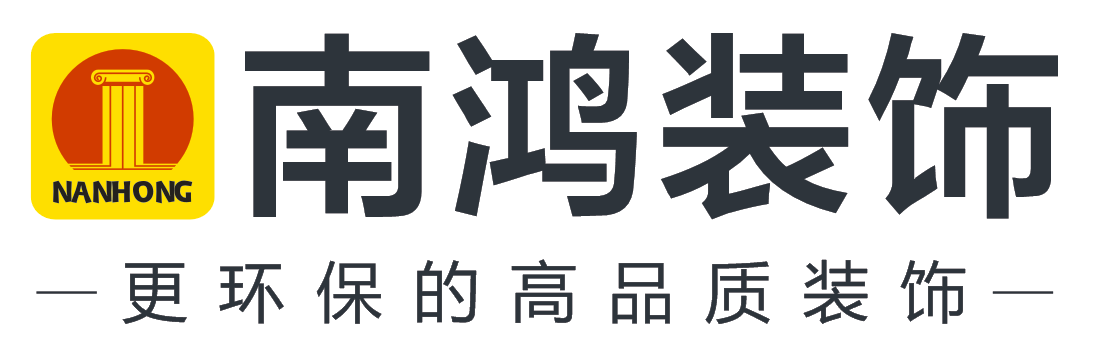 NANHONG

南鸿装饰

— 更环保的高品质装饰 —